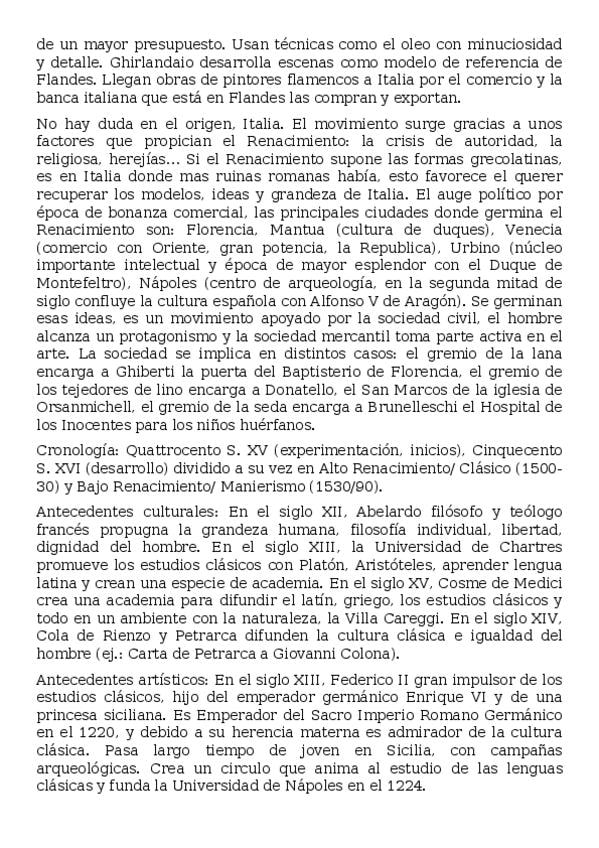 de un mayor presupuesto. Usan técnicas como el oleo con minuciosidad y detalle. Ghirlandaio desarrolla escenas como modelo de referencia de Flandes. Llegan obras de pintores flamencos a Italia por el comercio y la banca italiana que está en Flandes las compran y exportan.

No hay duda en el origen, Italia. El movimiento surge gracias a unos factores que propician el Renacimiento: la crisis de autoridad, la religiosa, herejías... Si el Renacimiento supone las formas grecolatinas, es en Italia donde mas ruinas romanas había, esto favorece el querer recuperar los modelos, ideas y grandeza de Italia. El auge político por época de bonanza comercial, las principales ciudades donde germina el Renacimiento son: Florencia, Mantua (cultura de duques), Venecia (comercio con Oriente, gran potencia, la Republica), Urbino (núcleo importante intelectual y época de mayor esplendor con el Duque de Montefeltro), Nápoles (centro de arqueología, en la segunda mitad de siglo confluye la cultura española con Alfonso V de Aragón). Se germinan esas ideas, es un movimiento apoyado por la sociedad civil, el hombre alcanza un protagonismo y la sociedad mercantil toma parte activa en el arte. La sociedad se implica en distintos casos: el gremio de la lana encarga a Ghiberti la puerta del Baptisterio de Florencia, el gremio de los tejedores de lino encarga a Donatello, el San Marcos de la iglesia de Orsanmichell, el gremio de la seda encarga a Brunelleschi el Hospital de los Inocentes para los niños huérfanos.

Cronología: Quattrocento S. XV (experimentación, inicios), Cinquecento S. XVI (desarrollo) dividido a su vez en Alto Renacimiento/ Clásico (1500-30) y Bajo Renacimiento/ Manierismo (1530/90).

Antecedentes culturales: En el siglo XII, Abelardo filósofo y teólogo francés propugna la grandeza humana, filosofía individual, libertad, dignidad del hombre. En el siglo XIII, la Universidad de Chartres promueve los estudios clásicos con Platón, Aristóteles, aprender lengua latina y crean una especie de academia. En el siglo XV, Cosme de Medici crea una academia para difundir el latín, griego, los estudios clásicos y todo en un ambiente con la naturaleza, la Villa Careggi. En el siglo XIV, Cola de Rienzo y Petrarca difunden la cultura clásica e igualdad del hombre (ej.: Carta de Petrarca a Giovanni Colona).

Antecedentes artísticos: En el siglo XIII, Federico II gran impulsor de los estudios clásicos, hijo del emperador germánico Enrique VI y de una princesa siciliana. Es Emperador del Sacro Imperio Romano Germánico en el 1220, y debido a su herencia materna es admirador de la cultura clásica. Pasa largo tiempo de joven en Sicilia, con campañas arqueológicas. Crea un circulo que anima al estudio de las lenguas clásicas y funda la Universidad de Nápoles en el 1224.